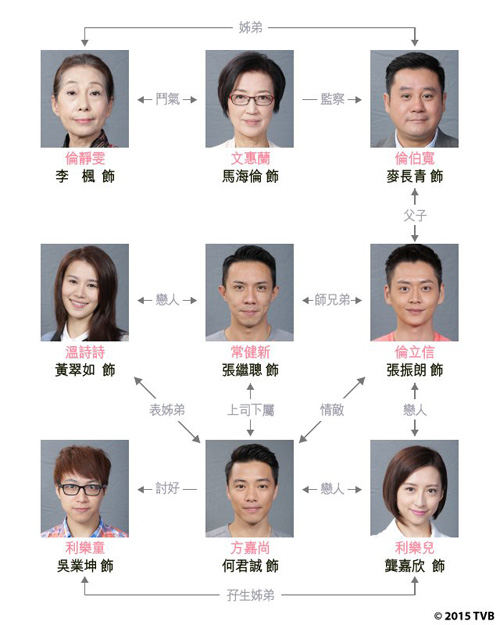 姊弟

倫靜雯
李 楓 飾

鬥氣

文惠蘭
馬海倫 飾

監察

倫伯寬
麥長青 飾

父子

溫詩詩
黃翠如 飾

戀人

常健新
張繼聰 飾

師兄弟

倫立信
張振朗 飾

表姊弟

上司下屬

情敵

戀人

利樂童
吳業坤 飾

討好

方嘉尚
何君誠 飾

戀人

利樂兒
龔嘉欣 飾

孖生姊弟

© 2015 TVB